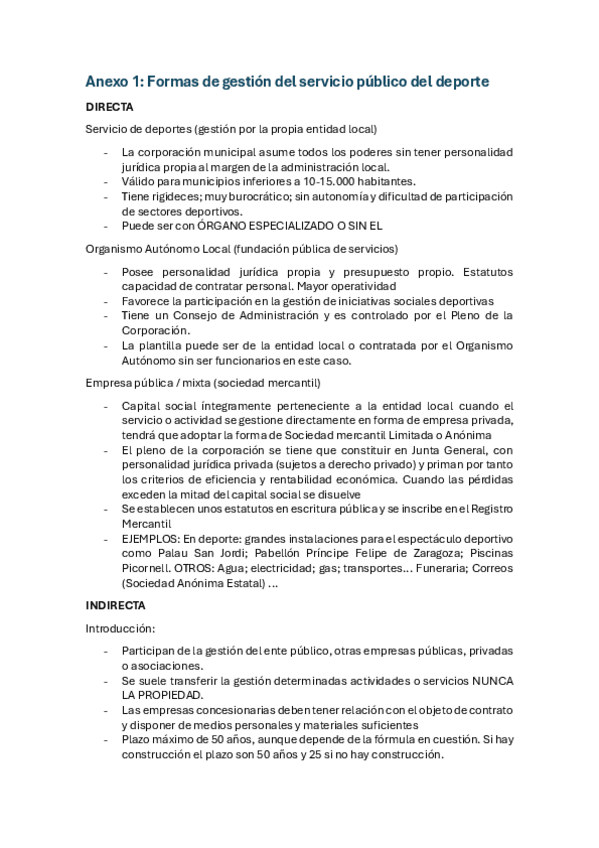 Anexo 1: Formas de gestión del servicio público del deporte

DIRECTA

Servicio de deportes (gestión por la propia entidad local)

- La corporación municipal asume todos los poderes sin tener personalidad jurídica propia al margen de la administración local.
- Válido para municipios inferiores a 10-15.000 habitantes.
- Tiene rigideces; muy burocrático; sin autonomía y dificultad de participación de sectores deportivos.
- Puede ser con ÓRGANO ESPECIALIZADO O SIN EL

Organismo Autónomo Local (fundación pública de servicios)

- Posee personalidad jurídica propia y presupuesto propio. Estatutos capacidad de contratar personal. Mayor operatividad
- Favorece la participación en la gestión de iniciativas sociales deportivas
- Tiene un Consejo de Administración y es controlado por el Pleno de la Corporación.
- La plantilla puede ser de la entidad local o contratada por el Organismo Autónomo sin ser funcionarios en este caso.

Empresa pública / mixta (sociedad mercantil)

- Capital social íntegramente perteneciente a la entidad local cuando el servicio o actividad se gestione directamente en forma de empresa privada, tendrá que adoptar la forma de Sociedad mercantil Limitada o Anónima
- El pleno de la corporación se tiene que constituir en Junta General, con personalidad jurídica privada (sujetos a derecho privado) y priman por tanto los criterios de eficiencia y rentabilidad económica. Cuando las pérdidas exceden la mitad del capital social se disuelve
- Se establecen unos estatutos en escritura pública y se inscribe en el Registro Mercantil
- EJEMPLOS: En deporte: grandes instalaciones para el espectáculo deportivo como Palau San Jordi; Pabellón Príncipe Felipe de Zaragoza; Piscinas Picornell. OTROS: Agua; electricidad; gas; transportes… Funeraria; Correos (Sociedad Anónima Estatal) …

INDIRECTA

Introducción:

- Participan de la gestión del ente público, otras empresas públicas, privadas o asociaciones.
- Se suele transferir la gestión determinadas actividades o servicios NUNCA LA PROPIEDAD.
- Las empresas concesionarias deben tener relación con el objeto de contrato y disponer de medios personales y materiales suficientes
- Plazo máximo de 50 años, aunque depende de la fórmula en cuestión. Si hay construcción el plazo son 50 años y 25 si no hay construcción.